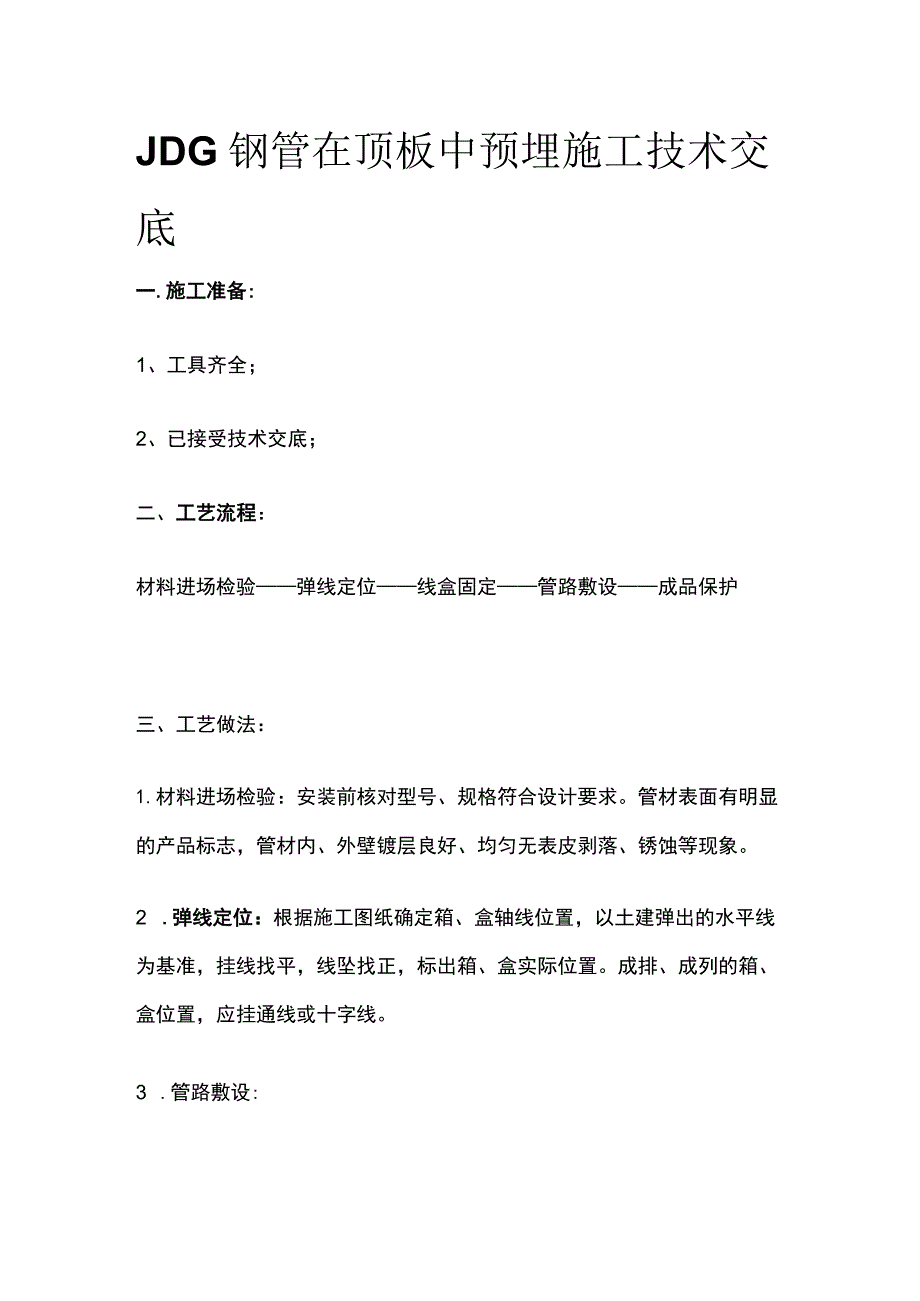 JDG钢管在顶板中预埋施工技术交底

一.施工准备：

1、工具齐全；

2、已接受技术交底；

二、工艺流程：

材料进场检验——弹线定位——线盒固定——管路敷设——成品保护

三、工艺做法：

1.材料进场检验：安装前核对型号、规格符合设计要求。管材表面有明显的产品标志，管材内、外壁镀层良好、均匀无表皮剥落、锈蚀等现象。

2 .弹线定位：根据施工图纸确定箱、盒轴线位置，以土建弹出的水平线为基准，挂线找平，线坠找正，标出箱、盒实际位置。成排、成列的箱、盒位置，应挂通线或十字线。

3 .管路敷设：